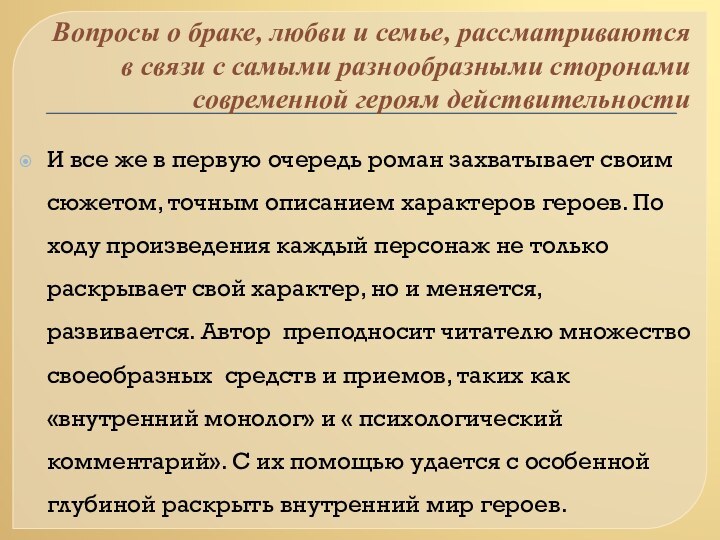 Вопросы о браке, любви и семье, рассматриваются в связи с самыми разнообразными сторонами современной героям действительности

И все же в первую очередь роман захватывает своим сюжетом, точным описанием характеров героев. По ходу произведения каждый персонаж не только раскрывает свой характер, но и меняется, развивается. Автор преподносит читателю множество своеобразных средств и приемов, таких как «внутренний монолог» и « психологический комментарий». С их помощью удается с особенной глубиной раскрыть внутренний мир героев.